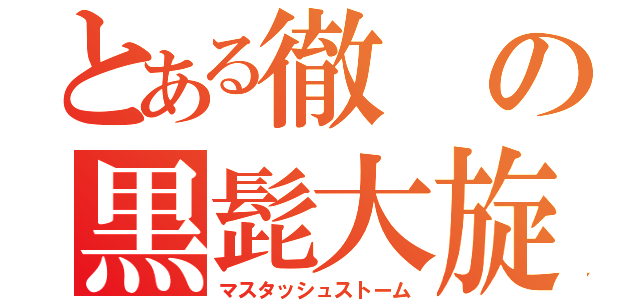 とある徹の
黒髭大旋
マスタッシュストーム